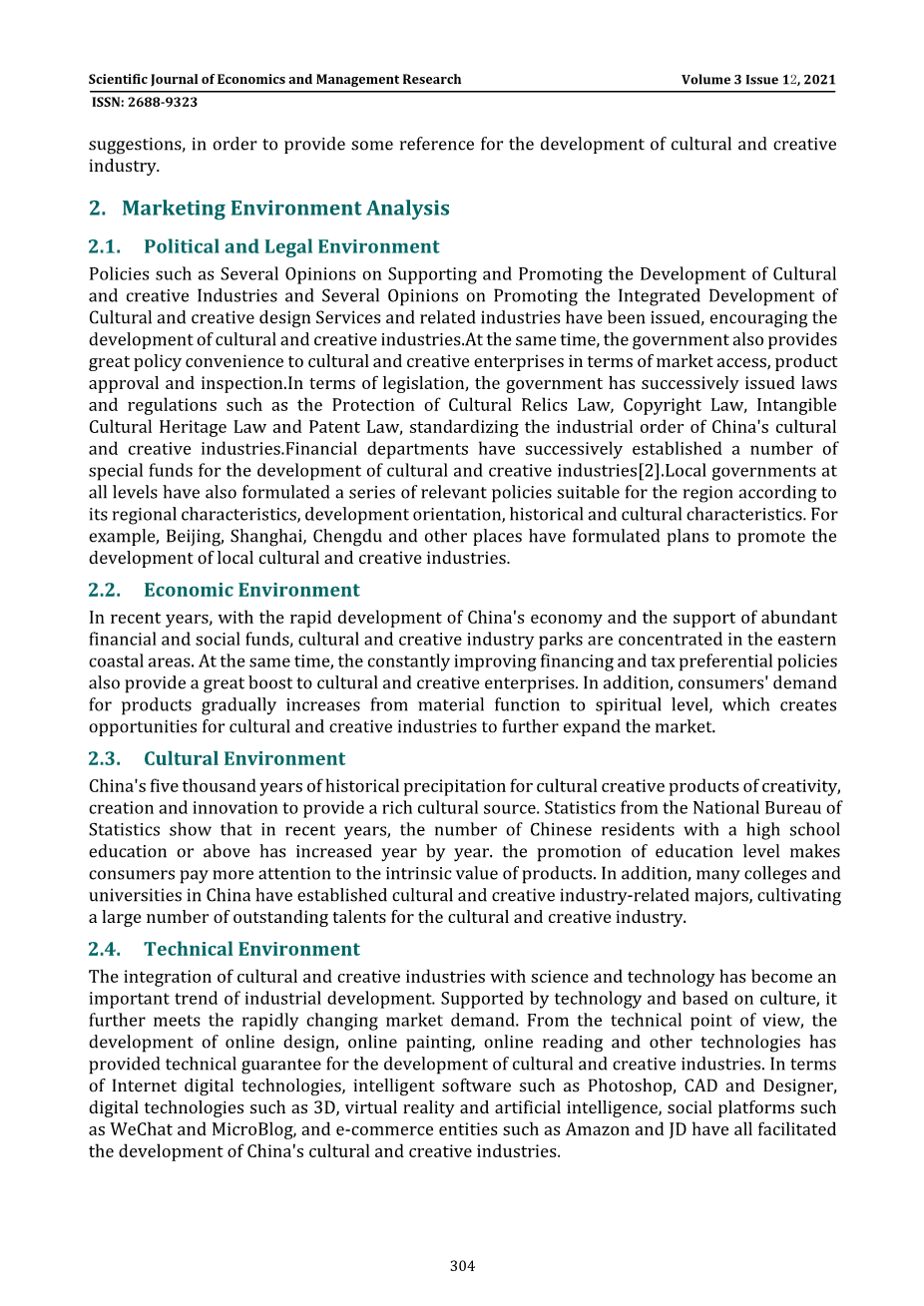 Scientific Journal of Economics and Management Research
Volume 3 Issue 12, 2021
ISSN: 2688-9323

suggestions, in order to provide some reference for the development of cultural and creative industry.

2. Marketing Environment Analysis

2.1. Political and Legal Environment

Policies such as Several Opinions on Supporting and Promoting the Development of Cultural and creative Industries and Several Opinions on Promoting the Integrated Development of Cultural and creative design Services and related industries have been issued, encouraging the development of cultural and creative industries.At the same time, the government also provides great policy convenience to cultural and creative enterprises in terms of market access, product approval and inspection.In terms of legislation, the government has successively issued laws and regulations such as the Protection of Cultural Relics Law, Copyright Law, Intangible Cultural Heritage Law and Patent Law, standardizing the industrial order of China's cultural and creative industries.Financial departments have successively established a number of special funds for the development of cultural and creative industries[2].Local governments at all levels have also formulated a series of relevant policies suitable for the region according to its regional characteristics, development orientation, historical and cultural characteristics. For example, Beijing, Shanghai, Chengdu and other places have formulated plans to promote the development of local cultural and creative industries.

2.2. Economic Environment

In recent years, with the rapid development of China's economy and the support of abundant financial and social funds, cultural and creative industry parks are concentrated in the eastern coastal areas. At the same time, the constantly improving financing and tax preferential policies also provide a great boost to cultural and creative enterprises. In addition, consumers' demand for products gradually increases from material function to spiritual level, which creates opportunities for cultural and creative industries to further expand the market.

2.3. Cultural Environment

China's five thousand years of historical precipitation for cultural creative products of creativity, creation and innovation to provide a rich cultural source. Statistics from the National Bureau of Statistics show that in recent years, the number of Chinese residents with a high school education or above has increased year by year. the promotion of education level makes consumers pay more attention to the intrinsic value of products. In addition, many colleges and universities in China have established cultural and creative industry-related majors, cultivating a large number of outstanding talents for the cultural and creative industry.

2.4. Technical Environment

The integration of cultural and creative industries with science and technology has become an important trend of industrial development. Supported by technology and based on culture, it further meets the rapidly changing market demand. From the technical point of view, the development of online design, online painting, online reading and other technologies has provided technical guarantee for the development of cultural and creative industries. In terms of Internet digital technologies, intelligent software such as Photoshop, CAD and Designer, digital technologies such as 3D, virtual reality and artificial intelligence, social platforms such as WeChat and MicroBlog, and e-commerce entities such as Amazon and JD have all facilitated the development of China's cultural and creative industries.

304